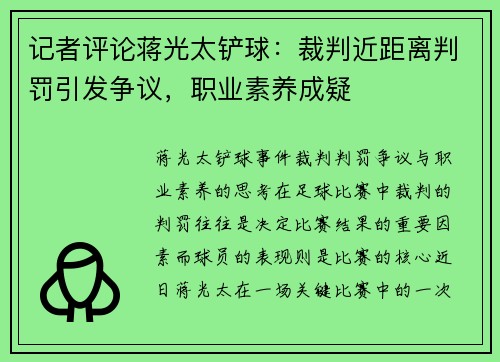 记者评论蒋光太铲球：裁判近距离判罚引发争议，职业素养成疑

蒋光太铲球事件裁判判罚争议与职业素养的思考在足球比赛中裁判的判罚往往是决定比赛结果的重要因素而球员的表现则是比赛的核心近日蒋光太在一场关键比赛中的一次